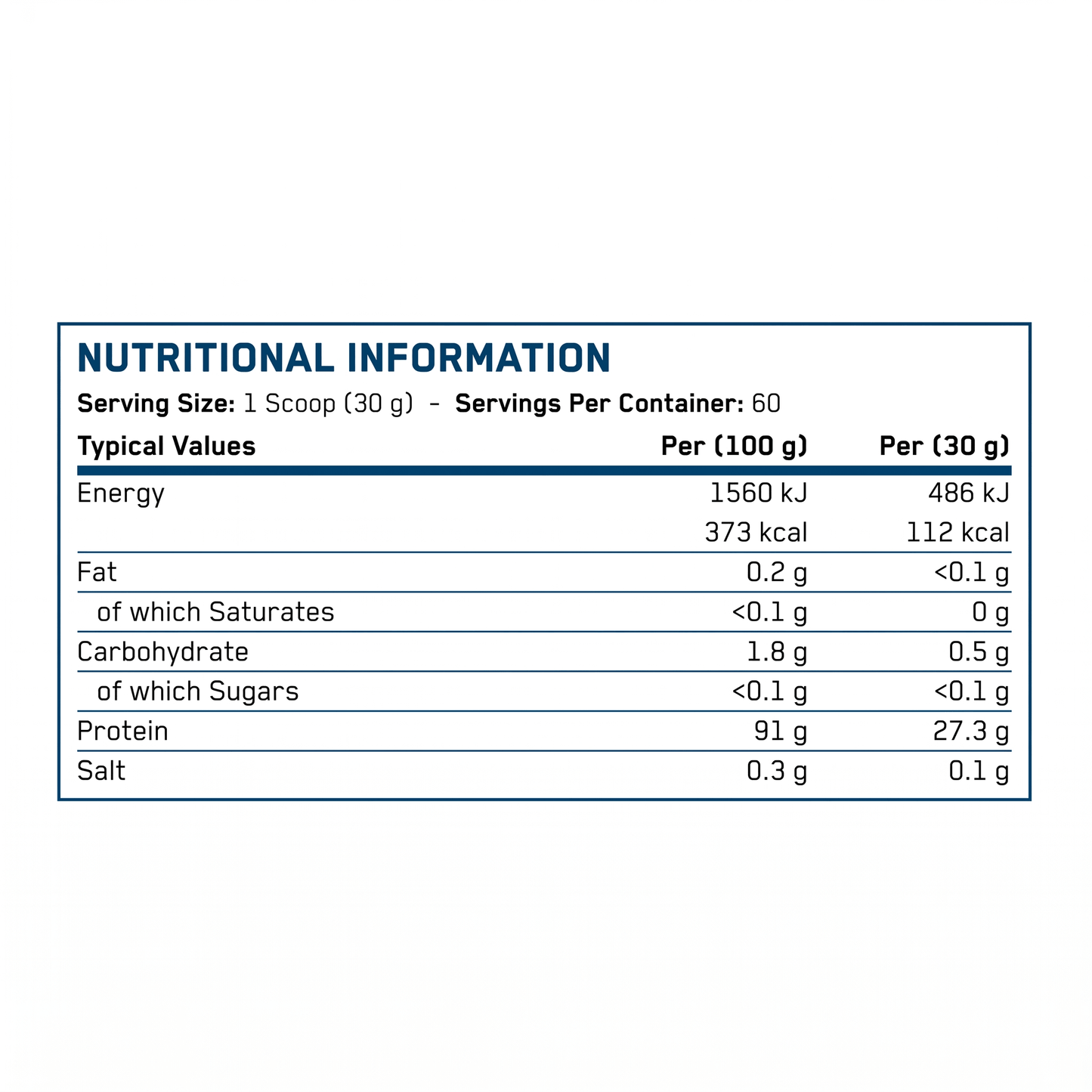 NUTRITIONAL INFORMATION

Serving Size: 1 Scoop (30 g) - Servings Per Container: 60

| Typical Values | Per (100 g) | Per (30 g) |
|---|---|---|
| Energy | 1560 kJ | 486 kJ |
| | 373 kcal | 112 kcal |
| Fat | 0.2 g | <0.1 g |
| of which Saturates | <0.1 g | 0 g |
| Carbohydrate | 1.8 g | 0.5 g |
| of which Sugars | <0.1 g | <0.1 g |
| Protein | 91 g | 27.3 g |
| Salt | 0.3 g | 0.1 g |